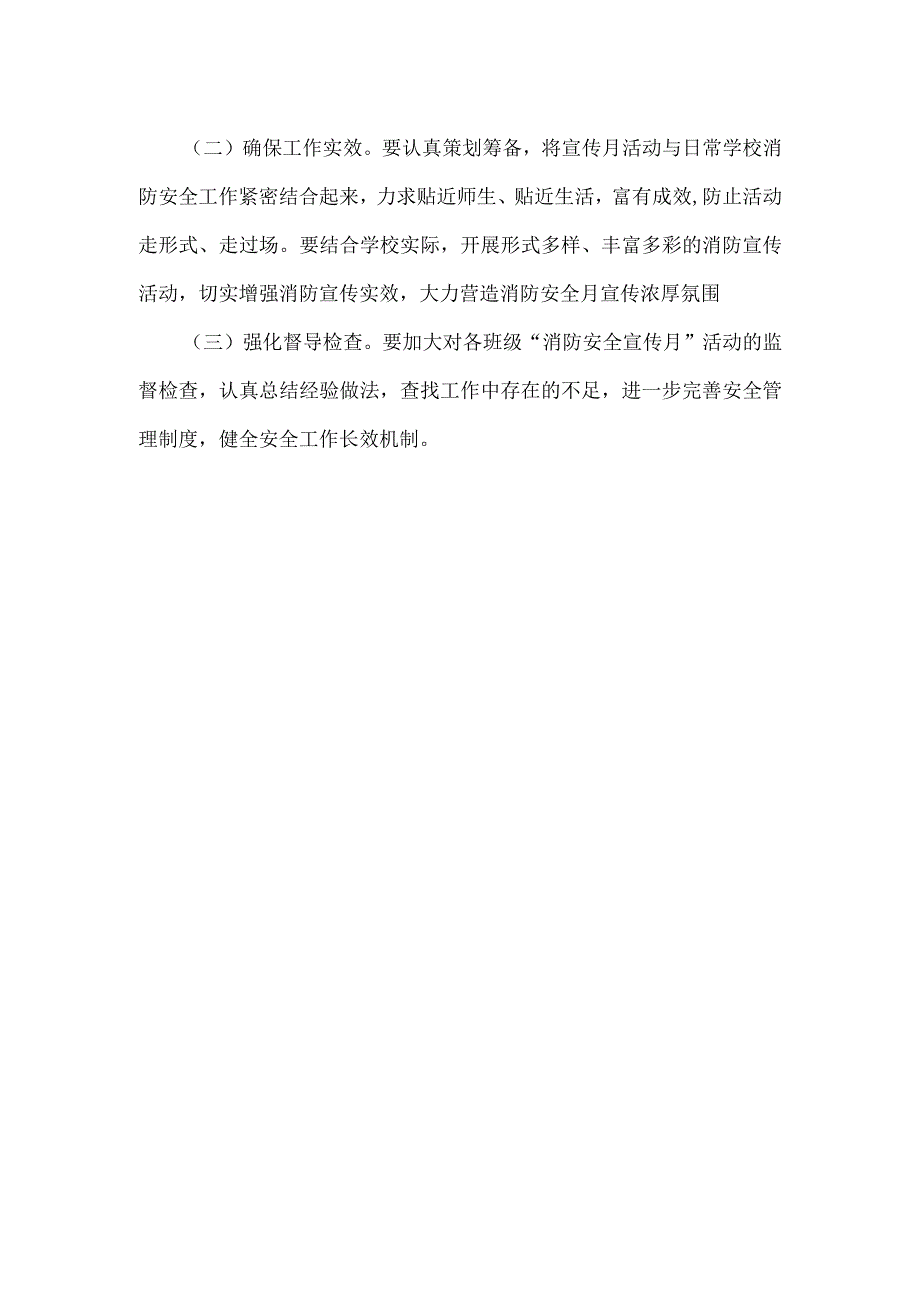 （二）确保工作实效。要认真策划筹备，将宣传月活动与日常学校消防安全工作紧密结合起来，力求贴近师生、贴近生活，富有成效,防止活动走形式、走过场。要结合学校实际，开展形式多样、丰富多彩的消防宣传活动，切实增强消防宣传实效，大力营造消防安全月宣传浓厚氛围

（三）强化督导检查。要加大对各班级“消防安全宣传月”活动的监督检查，认真总结经验做法，查找工作中存在的不足，进一步完善安全管理制度，健全安全工作长效机制。